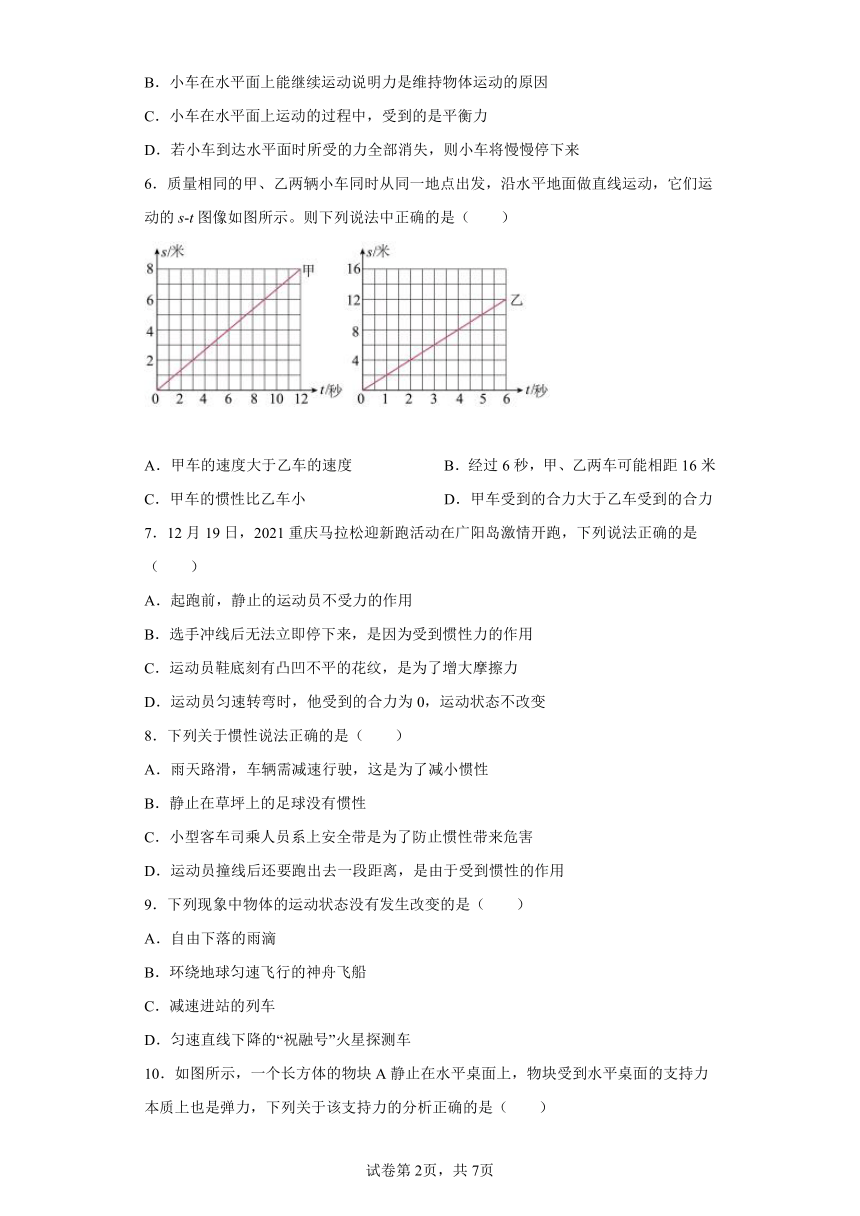 B．小车在水平面上能继续运动说明力是维持物体运动的原因

C．小车在水平面上运动的过程中，受到的是平衡力

D．若小车到达水平面时所受的力全部消失，则小车将慢慢停下来

6．质量相同的甲、乙两辆小车同时从同一地点出发，沿水平地面做直线运动，它们运动的 s-t 图像如图所示。则下列说法中正确的是（　　）

s/米
8
6
4
2
0 2 4 6 8 10 12 t/秒
甲

s/米
16
12
8
4
0 1 2 3 4 5 6 t/秒
乙

A．甲车的速度大于乙车的速度　　B．经过 6 秒，甲、乙两车可能相距 16 米

C．甲车的惯性比乙车小　　D．甲车受到的合力大于乙车受到的合力

7．12 月 19 日，2021 重庆马拉松迎新跑活动在广阳岛激情开跑，下列说法正确的是（　　）

A．起跑前，静止的运动员不受力的作用

B．选手冲线后无法立即停下来，是因为受到惯性力的作用

C．运动员鞋底刻有凸凹不平的花纹，是为了增大摩擦力

D．运动员匀速转弯时，他受到的合力为 0，运动状态不改变

8．下列关于惯性说法正确的是（　　）

A．雨天路滑，车辆需减速行驶，这是为了减小惯性

B．静止在草坪上的足球没有惯性

C．小型客车司乘人员系上安全带是为了防止惯性带来危害

D．运动员撞线后还要跑出去一段距离，是由于受到惯性的作用

9．下列现象中物体的运动状态没有发生改变的是（　　）

A．自由下落的雨滴

B．环绕地球匀速飞行的神舟飞船

C．减速进站的列车

D．匀速直线下降的“祝融号”火星探测车

10．如图所示，一个长方体的物块 A 静止在水平桌面上，物块受到水平桌面的支持力本质上也是弹力，下列关于该支持力的分析正确的是（　　）

试卷第 2页，共 7页